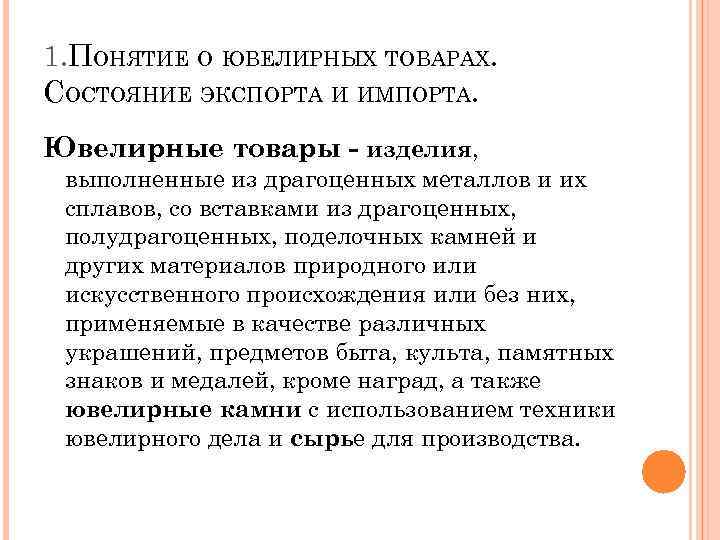 1.Понятие о ювелирных товарах. Состояние экспорта и импорта.

Ювелирные товары - изделия, выполненные из драгоценных металлов и их сплавов, со вставками из драгоценных, полудрагоценных, поделочных камней и других материалов природного или искусственного происхождения или без них, применяемые в качестве различных украшений, предметов быта, культа, памятных знаков и медалей, кроме наград, а также ювелирные камни с использованием техники ювелирного дела и сырье для производства.